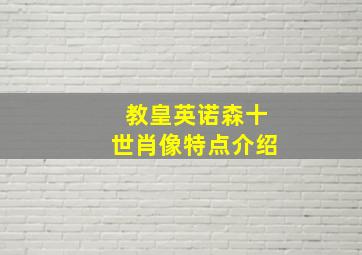 教皇英诺森十世肖像特点介绍